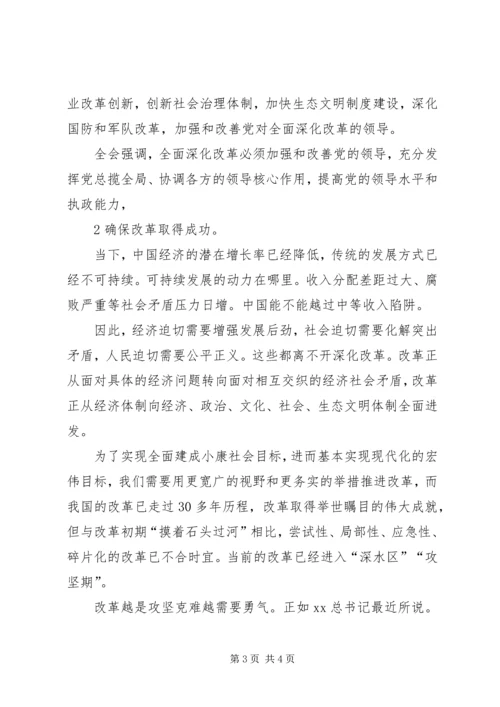 业改革创新，创新社会治理体制，加快生态文明制度建设，深化国防和军队改革，加强和改善党对全面深化改革的领导。

全会强调，全面深化改革必须加强和改善党的领导，充分发挥党总揽全局、协调各方的领导核心作用，提高党的领导水平和执政能力，

2 确保改革取得成功。

当下，中国经济的潜在增长率已经降低，传统的发展方式已经不可持续。可持续发展的动力在哪里。收入分配差距过大、腐败严重等社会矛盾压力日增。中国能不能越过中等收入陷阱。

因此，经济迫切需要增强发展后劲，社会迫切需要化解突出矛盾，人民迫切需要公平正义。这些都离不开深化改革。改革正从面对具体的经济问题转向面对相互交织的经济社会矛盾，改革正从经济体制向经济、政治、文化、社会、生态文明体制全面进发。

为了实现全面建成小康社会目标，进而基本实现现代化的宏伟目标，我们需要用更宽广的视野和更务实的举措推进改革，而我国的改革已走过 30 多年历程，改革取得举世瞩目的伟大成就，但与改革初期“摸着石头过河”相比，尝试性、局部性、应急性、碎片化的改革已不合时宜。当前的改革已经进入“深水区”“攻坚期”。

改革越是攻坚克难越需要勇气。正如 xx 总书记最近所说。

第 3 页 共 4 页